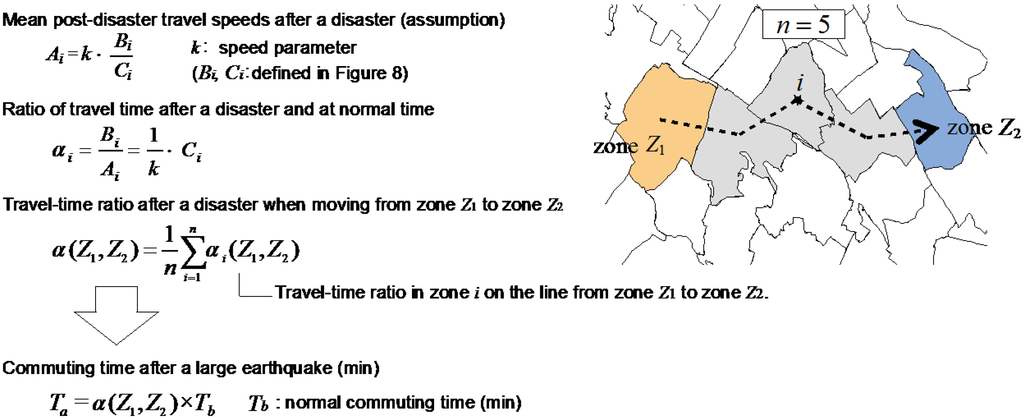 Mean post-disaster travel speeds after a disaster (assumption)

$A_i = k \cdot \frac{B_i}{C_i}$ $k$: speed parameter

($B_i$, $C_i$: defined in Figure 8)

Ratio of travel time after a disaster and at normal time

$\alpha_i = \frac{B_i}{A_i} = \frac{1}{k} \cdot C_i$

Travel-time ratio after a disaster when moving from zone $Z_1$ to zone $Z_2$

$\alpha(Z_1, Z_2) = \frac{1}{n}\sum_{i=1}^{n} \alpha_i(Z_1, Z_2)$

Travel-time ratio in zone $i$ on the line from zone $Z_1$ to zone $Z_2$.

Commuting time after a large earthquake (min)

$T_a = \alpha(Z_1, Z_2) \times T_b$ $T_b$ : normal commuting time (min)

$n = 5$

$i$

zone $Z_1$

zone $Z_2$